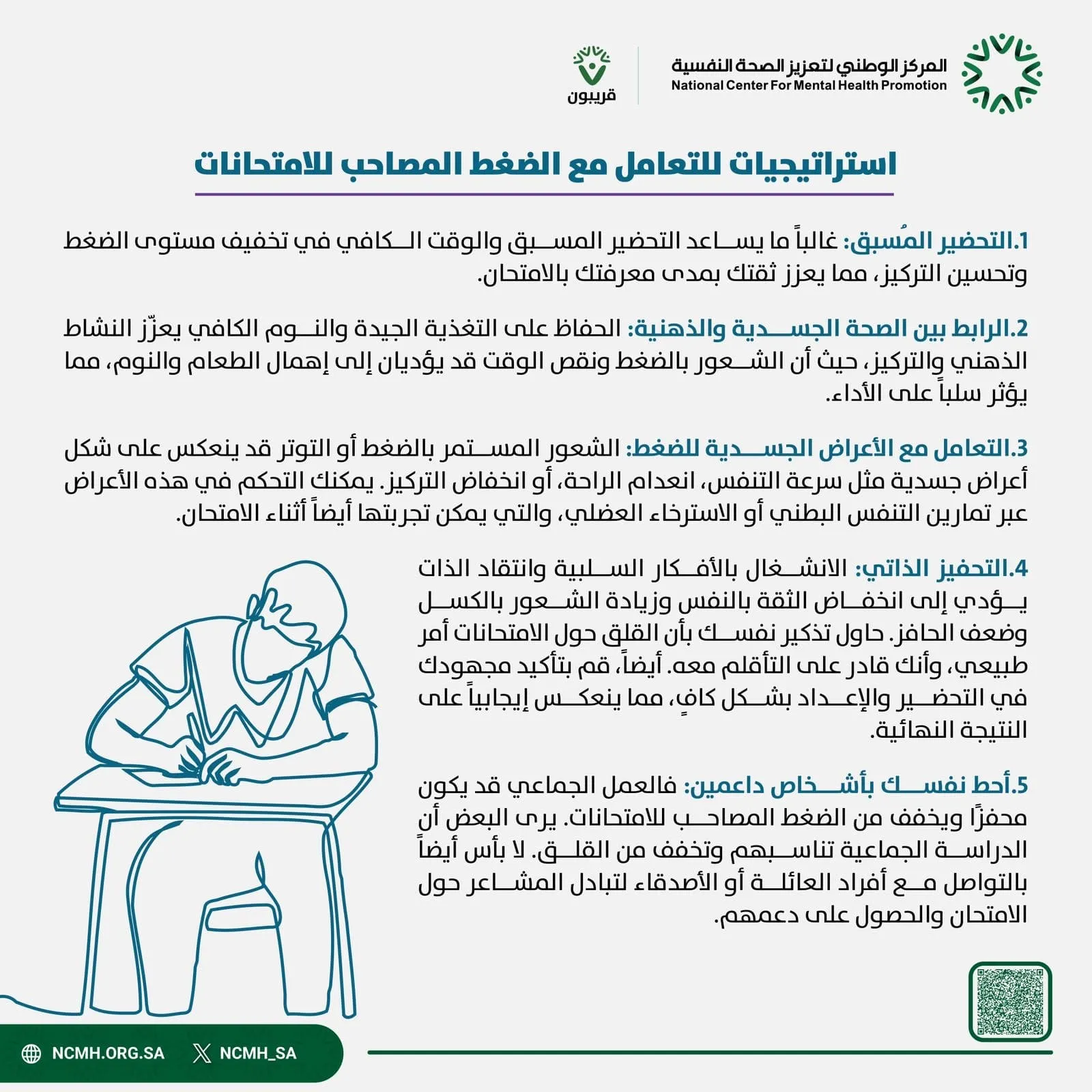 المركز الوطني لتعزيز الصحة النفسية
National Center For Mental Health Promotion

قريبون

استراتيجيات للتعامل مع الضغط المصاحب للامتحانات

1.التحضير المُسبق: غالباً ما يساعد التحضير المسبق والوقت الكافي في تخفيف مستوى الضغط وتحسين التركيز، مما يعزز ثقتك بمدى معرفتك بالامتحان.

2.الرابط بين الصحة الجسدية والذهنية: الحفاظ على التغذية الجيدة والنوم الكافي يعزّز النشاط الذهني والتركيز، حيث أن الشعور بالضغط ونقص الوقت قد يؤديان إلى إهمال الطعام والنوم، مما يؤثر سلباً على الأداء.

3.التعامل مع الأعراض الجسدية للضغط: الشعور المستمر بالضغط أو التوتر قد ينعكس على شكل أعراض جسدية مثل سرعة التنفس، انعدام الراحة، أو انخفاض التركيز. يمكنك التحكم في هذه الأعراض عبر تمارين التنفس البطني أو الاسترخاء العضلي، والتي يمكن تجربتها أيضاً أثناء الامتحان.

4.التحفيز الذاتي: الانشغال بالأفكار السلبية وانتقاد الذات يؤدي إلى انخفاض الثقة بالنفس وزيادة الشعور بالكسل وضعف الحافز. حاول تذكير نفسك بأن القلق حول الامتحانات أمر طبيعي، وأنك قادر على التأقلم معه. أيضاً، قم بتأكيد مجهودك في التحضير والإعداد بشكل كافٍ، مما ينعكس إيجابياً على النتيجة النهائية.

5.أحط نفسك بأشخاص داعمين: فالعمل الجماعي قد يكون محفزًا ويخفف من الضغط المصاحب للامتحانات. يرى البعض أن الدراسة الجماعية تناسبهم وتخفف من القلق. لا بأس أيضاً بالتواصل مع أفراد العائلة أو الأصدقاء لتبادل المشاعر حول الامتحان والحصول على دعمهم.

NCMH.ORG.SA
NCMH_SA